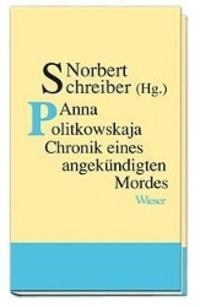 Norbert
Schreiber (Hg.)

Anna
Politkowskaja
Chronik eines
angekündigten
Mordes

Wieser